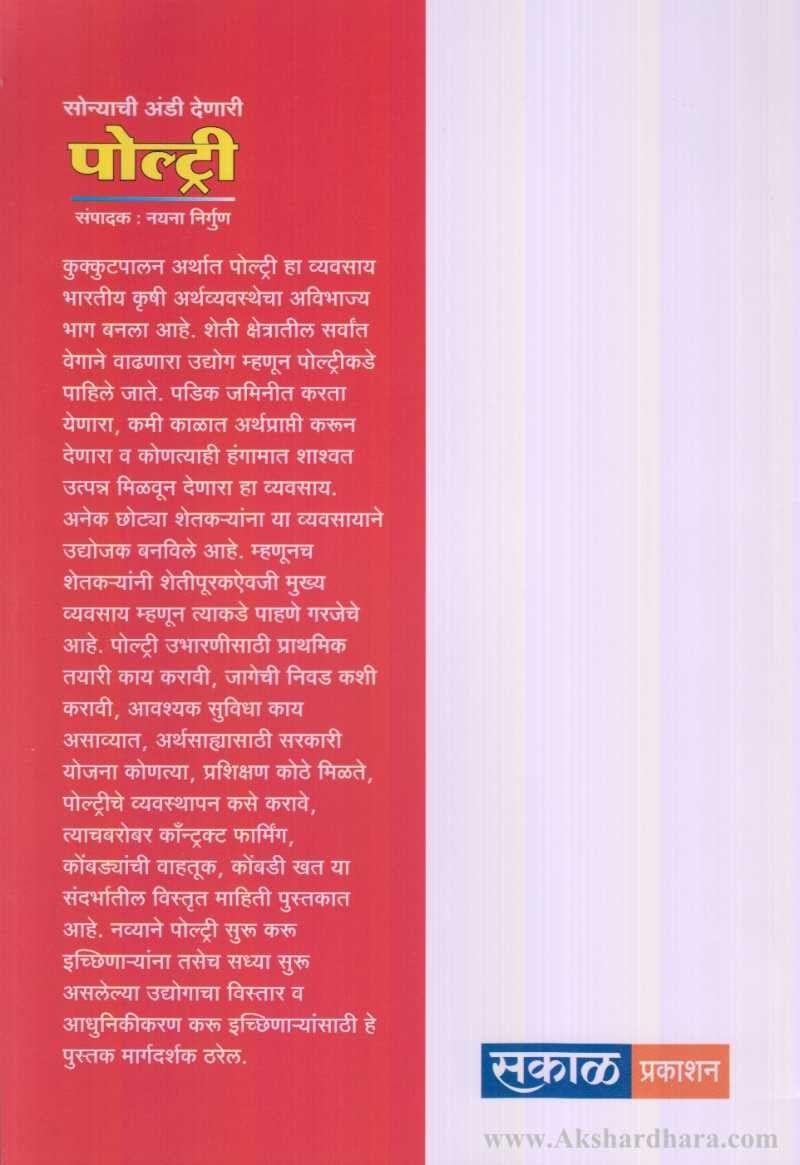 सोन्याची अंडी देणारी
पोल्ट्री
संपादक : नयना निर्गुण

कुक्कुटपालन अर्थात पोल्ट्री हा व्यवसाय भारतीय कृषी अर्थव्यवस्थेचा अविभाज्य भाग बनला आहे. शेती क्षेत्रातील सर्वात वेगाने वाढणारा उद्योग म्हणून पोल्ट्रीकडे पाहिले जाते. पडिक जमिनीत करता येणारा, कमी काळात अर्थप्राप्ती करून देणारा व कोणत्याही हंगामात शाश्वत उत्पन्न मिळवून देणारा हा व्यवसाय. अनेक छोट्या शेतकऱ्यांना या व्यवसायाने उद्योजक बनविले आहे. म्हणूनच शेतकऱ्यांनी शेतीपूरकऐवजी मुख्य व्यवसाय म्हणून त्याकडे पाहणे गरजेचे आहे. पोल्ट्री उभारणीसाठी प्राथमिक तयारी काय करावी, जागेची निवड कशी करावी, आवश्यक सुविधा काय असाव्यात, अर्थसाह्यासाठी सरकारी योजना कोणत्या, प्रशिक्षण कोठे मिळते, पोल्ट्रीचे व्यवस्थापन कसे करावे, त्याचबरोबर कॉन्ट्रॅक्ट फार्मिंग, कोंबड्यांची वाहतूक, कोंबडी खत या संदर्भातील विस्तृत माहिती पुस्तकात आहे. नव्याने पोल्ट्री सुरू करू इच्छिणाऱ्यांना तसेच सध्या सुरू असलेल्या उद्योगाचा विस्तार व आधुनिकीकरण करू इच्छिणाऱ्यांसाठी हे पुस्तक मार्गदर्शक ठरेल.

सकाळ प्रकाशन

www.Akshardhara.com